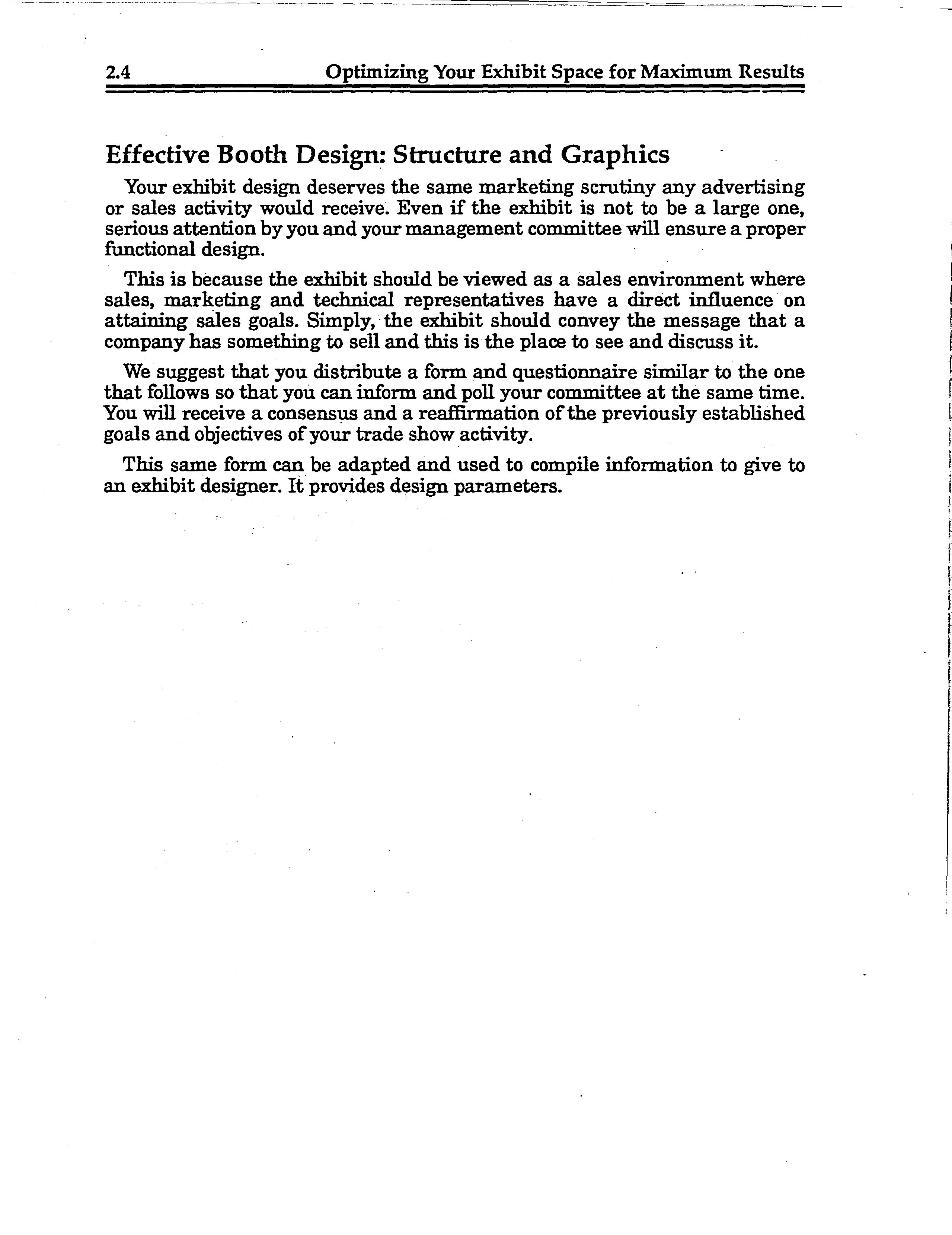 2.4 Optimizing Your Exhibit Space for Maximum Results

Effective Booth Design: Structure and Graphics

Your exhibit design deserves the same marketing scrutiny any advertising or sales activity would receive. Even if the exhibit is not to be a large one, serious attention by you and your management committee will ensure a proper functional design.

This is because the exhibit should be viewed as a sales environment where sales, marketing and technical representatives have a direct influence on attaining sales goals. Simply, the exhibit should convey the message that a company has something to sell and this is the place to see and discuss it.

We suggest that you distribute a form and questionnaire similar to the one that follows so that you can inform and poll your committee at the same time. You will receive a consensus and a reaffirmation of the previously established goals and objectives of your trade show activity.

This same form can be adapted and used to compile information to give to an exhibit designer. It provides design parameters.